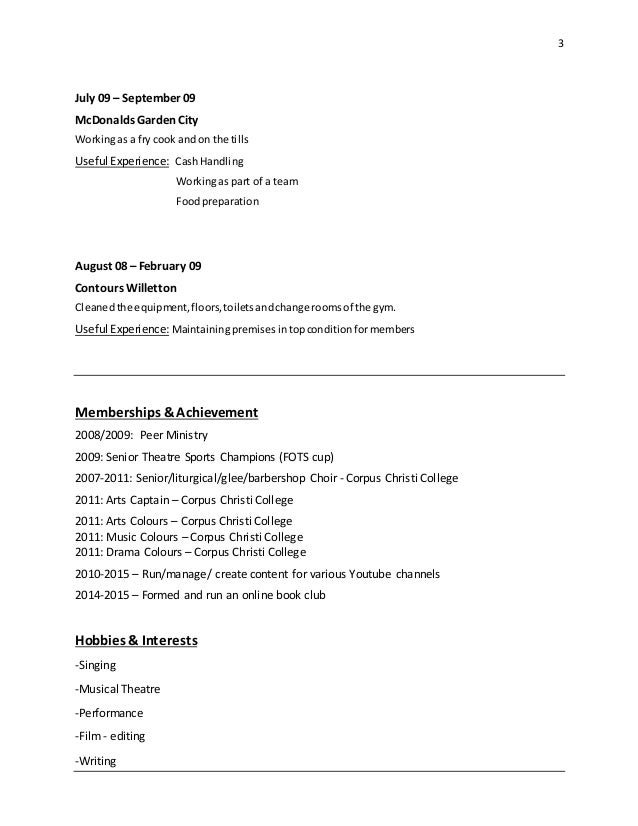 3

July 09 – September 09

McDonalds Garden City

Working as a fry cook and on the tills

Useful Experience: Cash Handling
Working as part of a team
Food preparation

August 08 – February 09

Contours Willetton

Cleaned the equipment, floors, toilets and change rooms of the gym.

Useful Experience: Maintaining premises in top condition for members

Memberships & Achievement

2008/2009: Peer Ministry

2009: Senior Theatre Sports Champions (FOTS cup)

2007-2011: Senior/liturgical/glee/barbershop Choir - Corpus Christi College

2011: Arts Captain – Corpus Christi College

2011: Arts Colours – Corpus Christi College
2011: Music Colours – Corpus Christi College
2011: Drama Colours – Corpus Christi College

2010-2015 – Run/manage/ create content for various Youtube channels

2014-2015 – Formed and run an online book club

Hobbies & Interests

-Singing

-Musical Theatre

-Performance

-Film - editing

-Writing